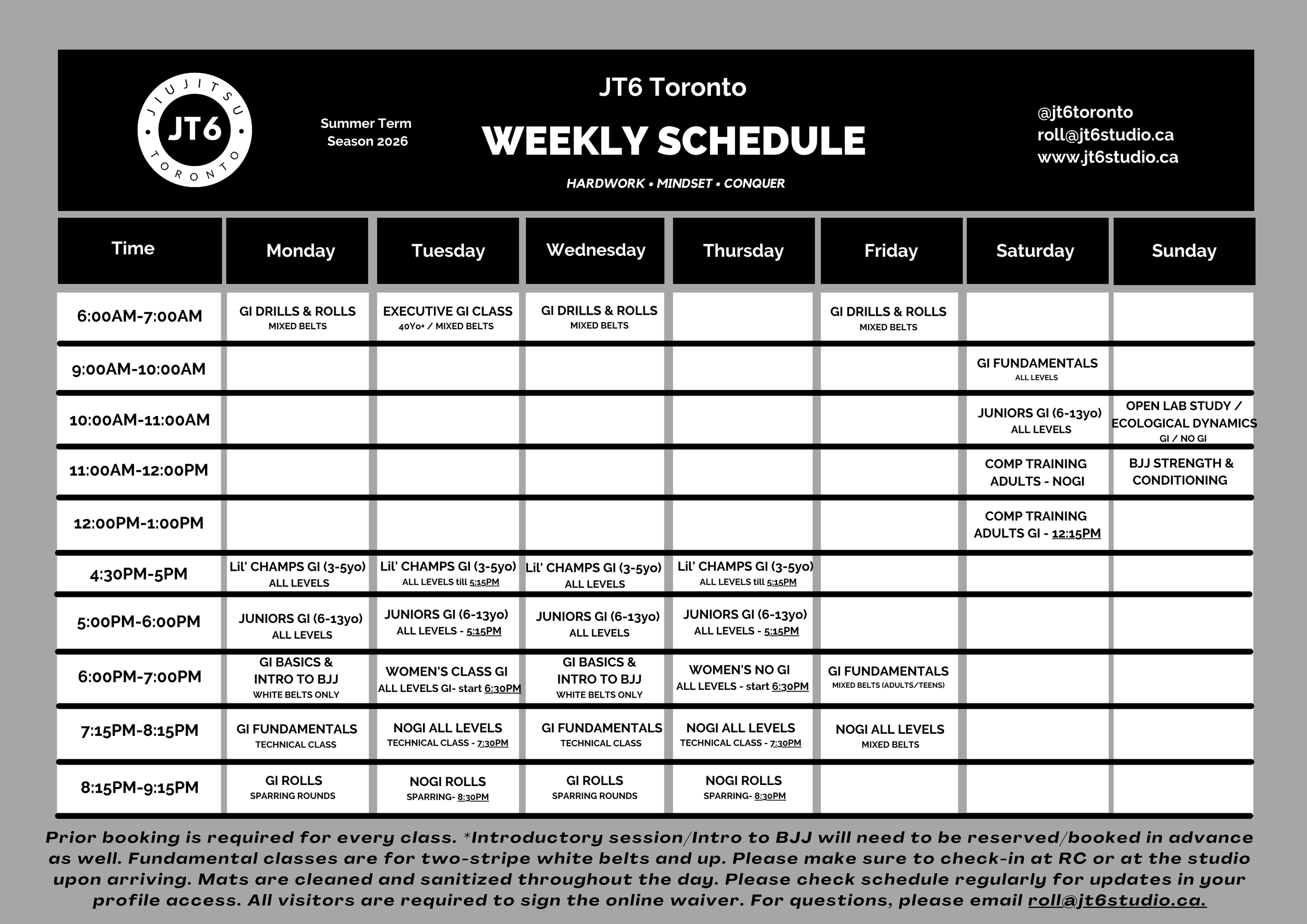 JIUJITSU
JT6
TORONTO

Summer Term
Season 2026

JT6 Toronto
WEEKLY SCHEDULE
HARDWORK • MINDSET • CONQUER

@jt6toronto
roll@jt6studio.ca
www.jt6studio.ca

| Time | Monday | Tuesday | Wednesday | Thursday | Friday | Saturday | Sunday |
|---|---|---|---|---|---|---|---|
| 6:00AM-7:00AM | GI DRILLS & ROLLS MIXED BELTS | EXECUTIVE GI CLASS 40Yo+ / MIXED BELTS | GI DRILLS & ROLLS MIXED BELTS | | GI DRILLS & ROLLS MIXED BELTS | | |
| 9:00AM-10:00AM | | | | | | GI FUNDAMENTALS ALL LEVELS | |
| 10:00AM-11:00AM | | | | | | JUNIORS GI (6-13yo) ALL LEVELS | OPEN LAB STUDY / ECOLOGICAL DYNAMICS GI / NO GI |
| 11:00AM-12:00PM | | | | | | COMP TRAINING ADULTS - NOGI | BJJ STRENGTH & CONDITIONING |
| 12:00PM-1:00PM | | | | | | COMP TRAINING ADULTS GI - 12:15PM | |
| 4:30PM-5PM | Lil' CHAMPS GI (3-5yo) ALL LEVELS | Lil' CHAMPS GI (3-5yo) ALL LEVELS till 5:15PM | Lil' CHAMPS GI (3-5yo) ALL LEVELS | Lil' CHAMPS GI (3-5yo) ALL LEVELS till 5:15PM | | | |
| 5:00PM-6:00PM | JUNIORS GI (6-13yo) ALL LEVELS | JUNIORS GI (6-13yo) ALL LEVELS - 5:15PM | JUNIORS GI (6-13yo) ALL LEVELS | JUNIORS GI (6-13yo) ALL LEVELS - 5:15PM | | | |
| 6:00PM-7:00PM | GI BASICS & INTRO TO BJJ WHITE BELTS ONLY | WOMEN'S CLASS GI ALL LEVELS GI- start 6:30PM | GI BASICS & INTRO TO BJJ WHITE BELTS ONLY | WOMEN'S NO GI ALL LEVELS - start 6:30PM | GI FUNDAMENTALS MIXED BELTS (ADULTS/TEENS) | | |
| 7:15PM-8:15PM | GI FUNDAMENTALS TECHNICAL CLASS | NOGI ALL LEVELS TECHNICAL CLASS - 7:30PM | GI FUNDAMENTALS TECHNICAL CLASS | NOGI ALL LEVELS TECHNICAL CLASS - 7:30PM | NOGI ALL LEVELS MIXED BELTS | | |
| 8:15PM-9:15PM | GI ROLLS SPARRING ROUNDS | NOGI ROLLS SPARRING- 8:30PM | GI ROLLS SPARRING ROUNDS | NOGI ROLLS SPARRING- 8:30PM | | | |

Prior booking is required for every class. *Introductory session/Intro to BJJ will need to be reserved/booked in advance as well. Fundamental classes are for two-stripe white belts and up. Please make sure to check-in at RC or at the studio upon arriving. Mats are cleaned and sanitized throughout the day. Please check schedule regularly for updates in your profile access. All visitors are required to sign the online waiver. For questions, please email roll@jt6studio.ca.